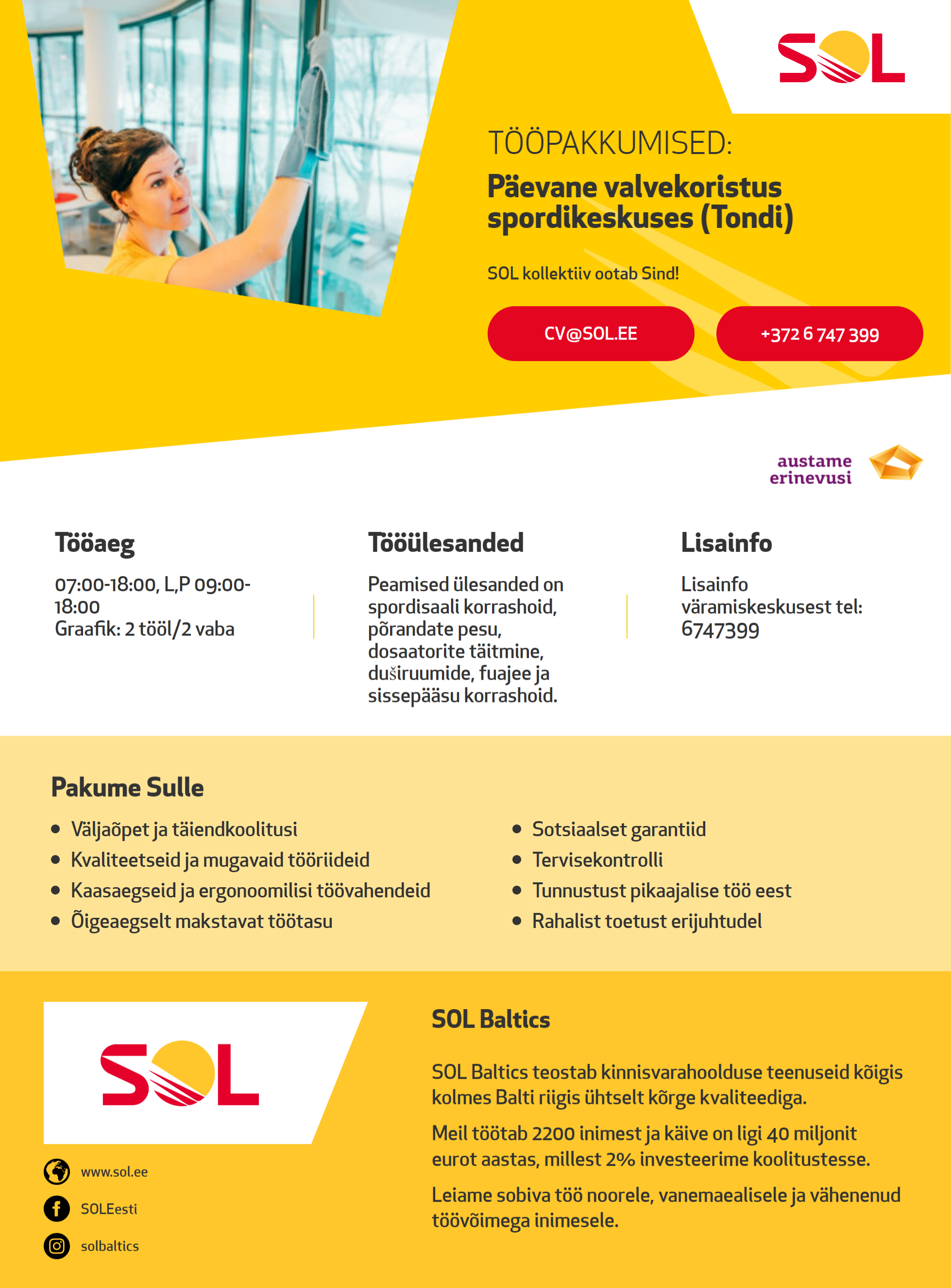 SOL

TÖÖPAKKUMISED:
Päevane valvekoristus spordikeskuses (Tondi)

SOL kollektiiv ootab Sind!

CV@SOL.EE

+372 6 747 399

austame erinevusi

Tööaeg
07:00-18:00, L,P 09:00-18:00
Graafik: 2 tööl/2 vaba

Tööülesanded
Peamised ülesanded on spordisaali korrashoid, põrandate pesu, dosaatorite täitmine, duširuumide, fuajee ja sissepääsu korrashoid.

Lisainfo
Lisainfo väramiskeskusest tel: 6747399

Pakume Sulle
• Väljaõpet ja täiendkoolitusi
• Kvaliteetseid ja mugavaid tööriideid
• Kaasaegseid ja ergonoomilisi töövahendeid
• Õigeaegselt makstavat töötasu
• Sotsiaalset garantiid
• Tervisekontrolli
• Tunnustust pikaajalise töö eest
• Rahalist toetust erijuhtudel

SOL

www.sol.ee
SOLEesti
solbaltics

SOL Baltics

SOL Baltics teostab kinnisvarahoolduse teenuseid kõigis kolmes Balti riigis ühtselt kõrge kvaliteediga.

Meil töötab 2200 inimest ja käive on ligi 40 miljonit eurot aastas, millest 2% investeerime koolitustesse.

Leiame sobiva töö noorele, vanemaealisele ja vähenenud töövõimega inimesele.